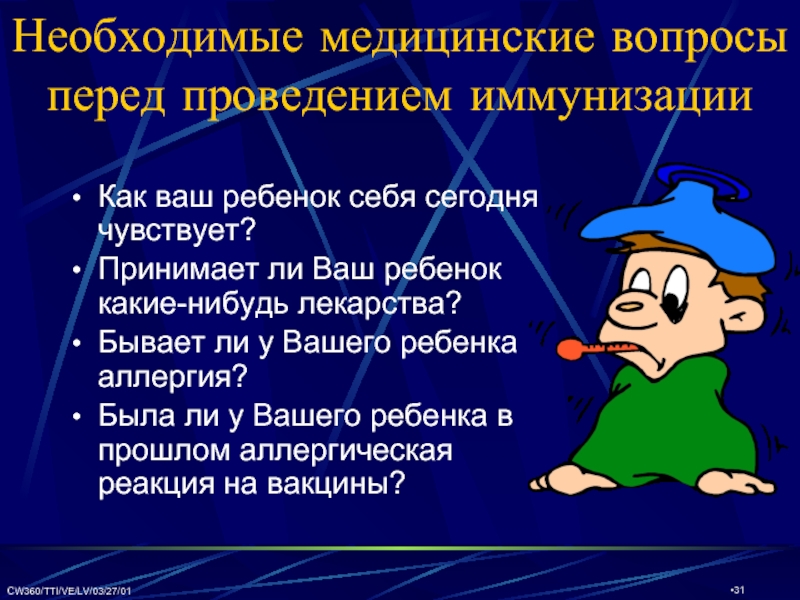 Необходимые медицинские вопросы перед проведением иммунизации

• Как ваш ребенок себя сегодня чувствует?
• Принимает ли Ваш ребенок какие-нибудь лекарства?
• Бывает ли у Вашего ребенка аллергия?
• Была ли у Вашего ребенка в прошлом аллергическая реакция на вакцины?

CW360/TTI/VE/LV/03/27/01

•31